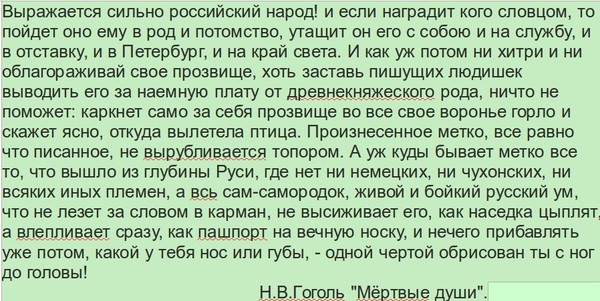 Выражается сильно российский народ! и если наградит кого словцом, то пойдет оно ему в род и потомство, утащит он его с собою и на службу, и в отставку, и в Петербург, и на край света. И как уж потом ни хитри и ни облагораживай свое прозвище, хоть заставь пишущих людишек выводить его за наемную плату от древнекняжеского рода, ничто не поможет: каркнет само за себя прозвище во все свое воронье горло и скажет ясно, откуда вылетела птица. Произнесенное метко, все равно что писанное, не вырубливается топором. А уж куды бывает метко все то, что вышло из глубины Руси, где нет ни немецких, ни чухонских, ни всяких иных племен, а всь сам-самородок, живой и бойкий русский ум, что не лезет за словом в карман, не высиживает его, как наседка цыплят, а влепливает сразу, как пашпорт на вечную носку, и нечего прибавлять уже потом, какой у тебя нос или губы, - одной чертой обрисован ты с ног до головы!

Н.В.Гоголь "Мёртвые души".